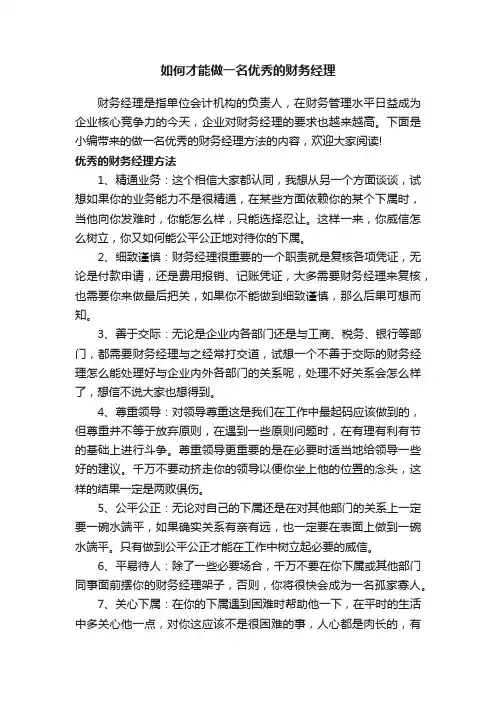 如何才能做一名优秀的财务经理

财务经理是指单位会计机构的负责人，在财务管理水平日益成为企业核心竞争力的今天，企业对财务经理的要求也越来越高。下面是小编带来的做一名优秀的财务经理方法的内容，欢迎大家阅读!

优秀的财务经理方法

1、精通业务：这个相信大家都认同，我想从另一个方面谈谈，试想如果你的业务能力不是很精通，在某些方面依赖你的某个下属时，当他向你发难时，你能怎么样，只能选择忍让。这样一来，你威信怎么树立，你又如何能公平公正地对待你的下属。

2、细致谨慎：财务经理很重要的一个职责就是复核各项凭证，无论是付款申请，还是费用报销、记账凭证，大多需要财务经理来复核，也需要你来做最后把关，如果你不能做到细致谨慎，那么后果可想而知。

3、善于交际：无论是企业内各部门还是与工商、税务、银行等部门，都需要财务经理与之经常打交道，试想一个不善于交际的财务经理怎么能处理好与企业内外各部门的关系呢，处理不好关系会怎么样了，想信不说大家也想得到。

4、尊重领导：对领导尊重这是我们在工作中最起码应该做到的，但尊重并不等于放弃原则，在遇到一些原则问题时，在有理有利有节的基础上进行斗争。尊重领导更重要的是在必要时适当地给领导一些好的建议。千万不要动挤走你的领导以便你坐上他的位置的念头，这样的结果一定是两败俱伤。

5、公平公正：无论对自己的下属还是在对其他部门的关系上一定要一碗水端平，如果确实关系有亲有远，也一定要在表面上做到一碗水端平。只有做到公平公正才能在工作中树立起必要的威信。

6、平易待人：除了一些必要场合，千万不要在你下属或其他部门同事面前摆你的财务经理架子，否则，你将很快会成为一名孤家寡人。

7、关心下属：在你的下属遇到困难时帮助他一下，在平时的生活中多关心他一点，对你这应该不是很困难的事，人心都是肉长的，有